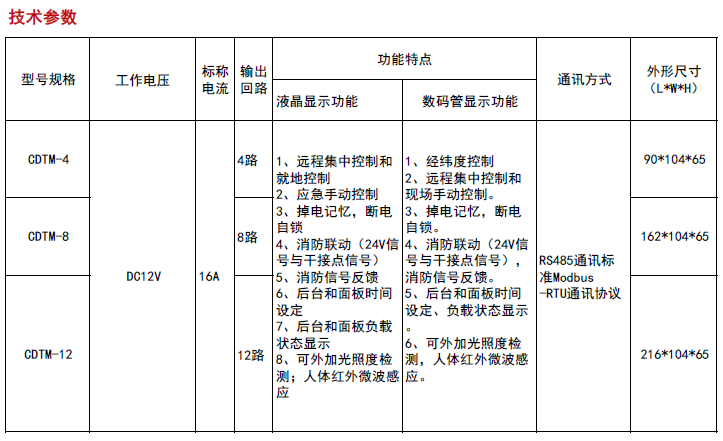 技术参数

| 型号规格 | 工作电压 | 标称电流 | 输出回路 | 功能特点 |  | 通讯方式 | 外形尺寸（L*W*H） |
|---|---|---|---|---|---|---|---|
|  |  |  |  | 液晶显示功能 | 数码管显示功能 |  |  |
| CDTM-4 | DC12V | 16A | 4路 | 1、远程集中控制和就地控制 2、应急手动控制 3、掉电记忆，断电自锁 4、消防联动（24V信号与干接点信号） 5、消防信号反馈 6、后台和面板时间设定 7、后台和面板负载状态显示 8、可外加光照度检测；人体红外微波感应 | 1、经纬度控制 2、远程集中控制和现场手动控制。 3、掉电记忆，断电自锁。 4、消防联动（24V信号与干接点信号），消防信号反馈。 5、后台和面板时间设定、负载状态显示。 6、可外加光照度检测，人体红外微波感应。 | RS485通讯标准Modbus-RTU通讯协议 | 90*104*65 |
| CDTM-8 |  |  | 8路 |  |  |  | 162*104*65 |
| CDTM-12 |  |  | 12路 |  |  |  | 216*104*65 |